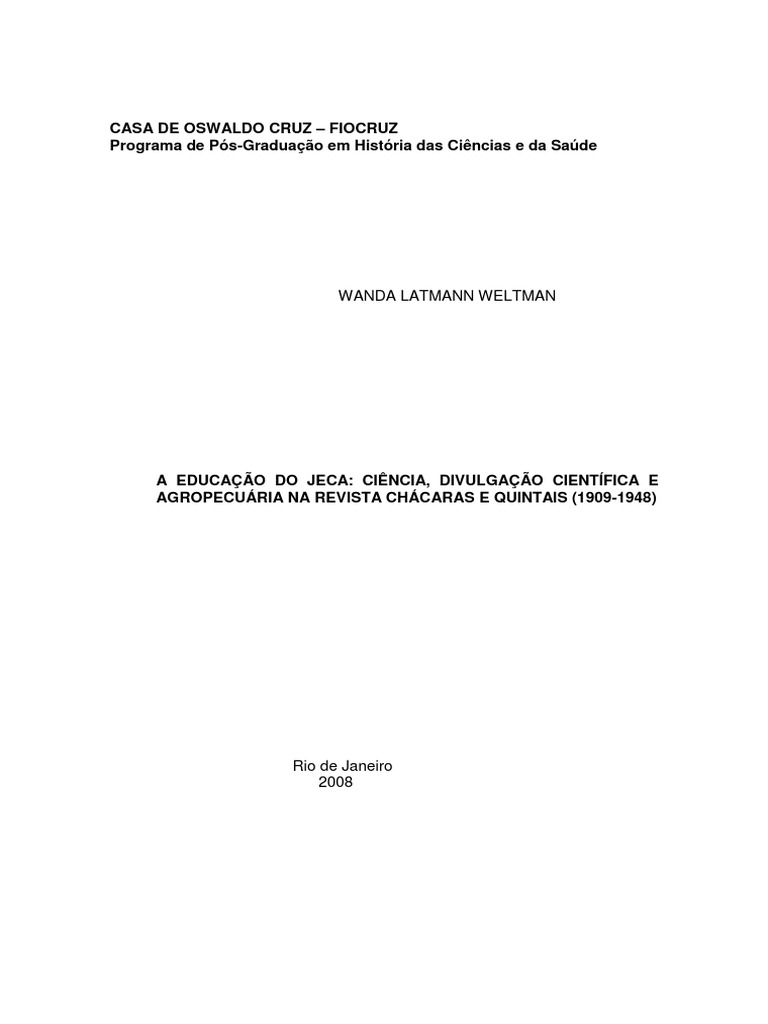 CASA DE OSWALDO CRUZ – FIOCRUZ
Programa de Pós-Graduação em História das Ciências e da Saúde

WANDA LATMANN WELTMAN

A EDUCAÇÃO DO JECA: CIÊNCIA, DIVULGAÇÃO CIENTÍFICA E AGROPECUÁRIA NA REVISTA CHÁCARAS E QUINTAIS (1909-1948)

Rio de Janeiro
2008